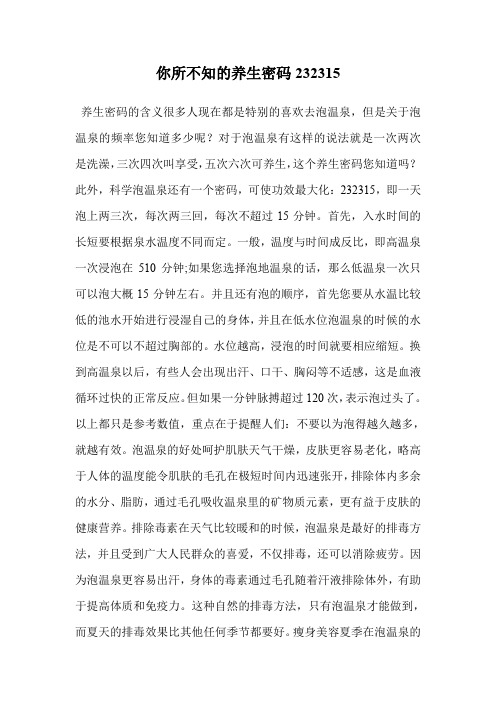 你所不知的养生密码 232315

养生密码的含义很多人现在都是特别的喜欢去泡温泉，但是关于泡温泉的频率您知道多少呢？对于泡温泉有这样的说法就是一次两次是洗澡，三次四次叫享受，五次六次可养生，这个养生密码您知道吗？此外，科学泡温泉还有一个密码，可使功效最大化：232315，即一天泡上两三次，每次两三回，每次不超过 15 分钟。首先，入水时间的长短要根据泉水温度不同而定。一般，温度与时间成反比，即高温泉一次浸泡在 510 分钟;如果您选择泡地温泉的话，那么低温泉一次只可以泡大概 15 分钟左右。并且还有泡的顺序，首先您要从水温比较低的池水开始进行浸湿自己的身体，并且在低水位泡温泉的时候的水位是不可以不超过胸部的。水位越高，浸泡的时间就要相应缩短。换到高温泉以后，有些人会出现出汗、口干、胸闷等不适感，这是血液循环过快的正常反应。但如果一分钟脉搏超过 120 次，表示泡过头了。以上都只是参考数值，重点在于提醒人们：不要以为泡得越久越多，就越有效。泡温泉的好处呵护肌肤天气干燥，皮肤更容易老化，略高于人体的温度能令肌肤的毛孔在极短时间内迅速张开，排除体内多余的水分、脂肪，通过毛孔吸收温泉里的矿物质元素，更有益于皮肤的健康营养。排除毒素在天气比较暖和的时候，泡温泉是最好的排毒方法，并且受到广大人民群众的喜爱，不仅排毒，还可以消除疲劳。因为泡温泉更容易出汗，身体的毒素通过毛孔随着汗液排除体外，有助于提高体质和免疫力。这种自然的排毒方法，只有泡温泉才能做到，而夏天的排毒效果比其他任何季节都要好。瘦身美容夏季在泡温泉的